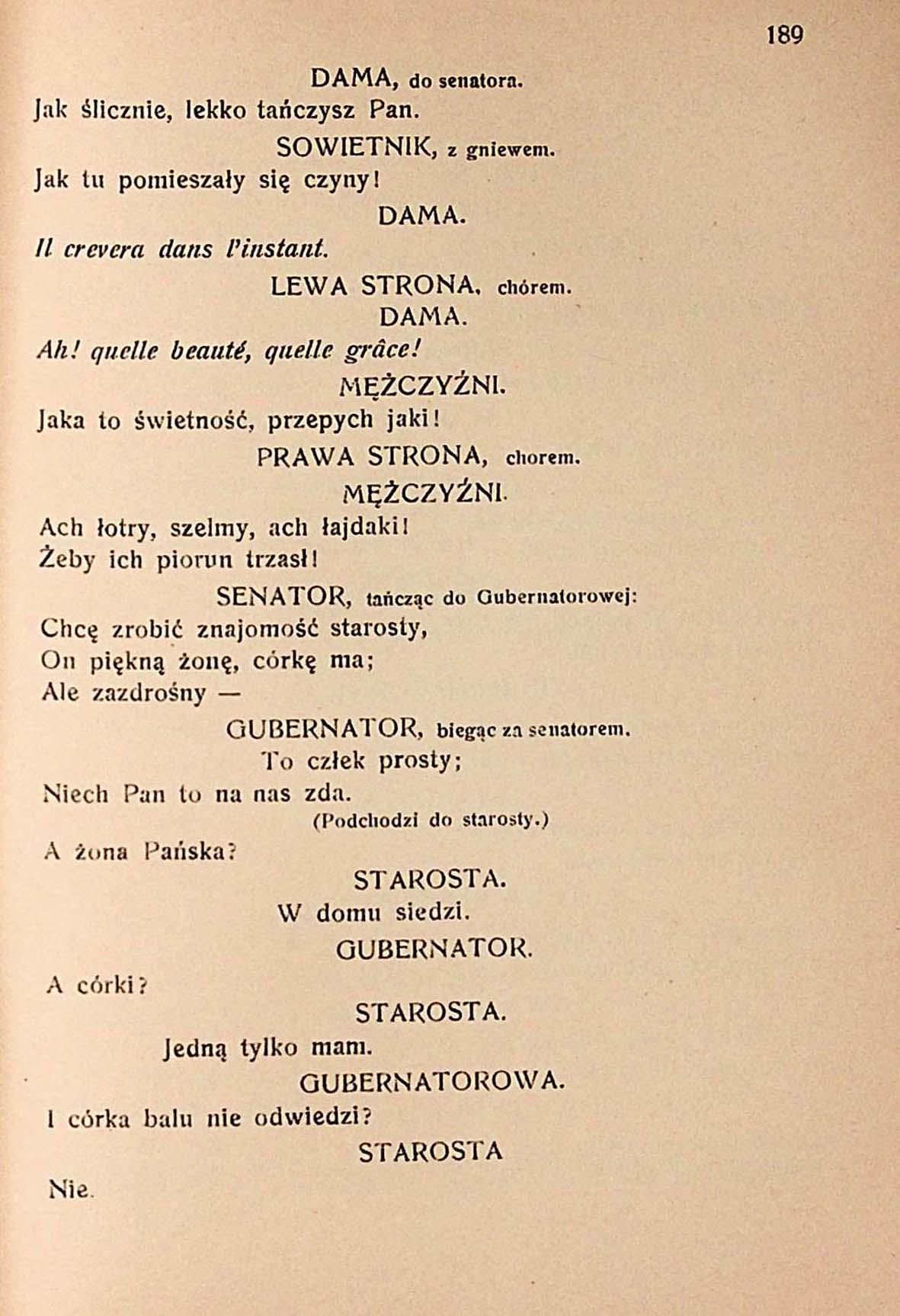 189

DAMA, do senatora.

Jak ślicznie, lekko tańczysz Pan.

SOWIETNIK, z gniewem.

Jak tu pomieszały się czyny!

DAMA.

Il crevera dans l'instant.

LEWA STRONA, chórem.

DAMA.

Ah! quelle beauté, quelle grâce!

MĘŻCZYŹNI.

Jaka to świetność, przepych jaki!

PRAWA STRONA, chorem.

MĘŻCZYŹNI.

Ach łotry, szelmy, ach łajdaki!
Żeby ich piorun trzasł!

SENATOR, tańcząc do Gubernatorowej:

Chcę zrobić znajomość starosty,
On piękną żonę, córkę ma;
Ale zazdrośny —

GUBERNATOR, biegąc za senatorem.

To człek prosty;
Niech Pan to na nas zda.

(Podchodzi do starosty.)

A żona Pańska?

STAROSTA.

W domu siedzi.

GUBERNATOR.

A córki?

STAROSTA.

Jedną tylko mam.

GUBERNATOROWA.

I córka balu nie odwiedzi?

STAROSTA

Nie.